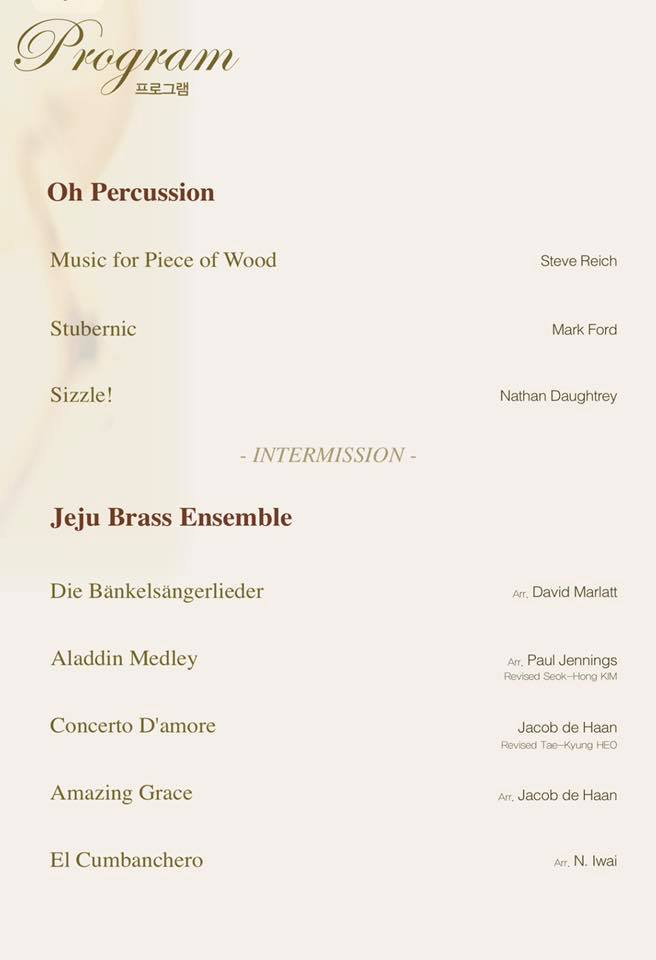 Program
프로그램

Oh Percussion

Music for Piece of Wood
Steve Reich

Stubernic
Mark Ford

Sizzle!
Nathan Daughtrey

- INTERMISSION -

Jeju Brass Ensemble

Die Bänkelsängerlieder
Arr. David Marlatt

Aladdin Medley
Arr. Paul Jennings
Revised Seok-Hong KIM

Concerto D'amore
Jacob de Haan
Revised Tae-Kyung HEO

Amazing Grace
Arr. Jacob de Haan

El Cumbanchero
Arr. N. Iwai